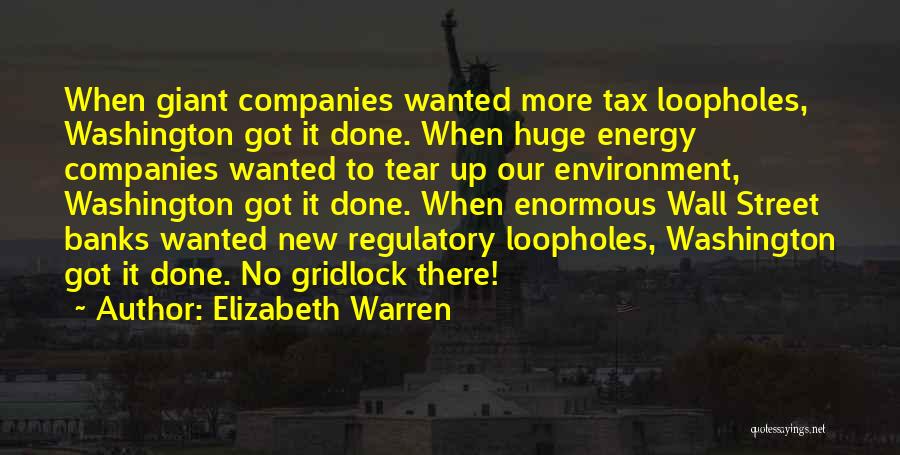 When giant companies wanted more tax loopholes, Washington got it done. When huge energy companies wanted to tear up our environment, Washington got it done. When enormous Wall Street banks wanted new regulatory loopholes, Washington got it done. No gridlock there!

~ Author: Elizabeth Warren

quotessayings.net